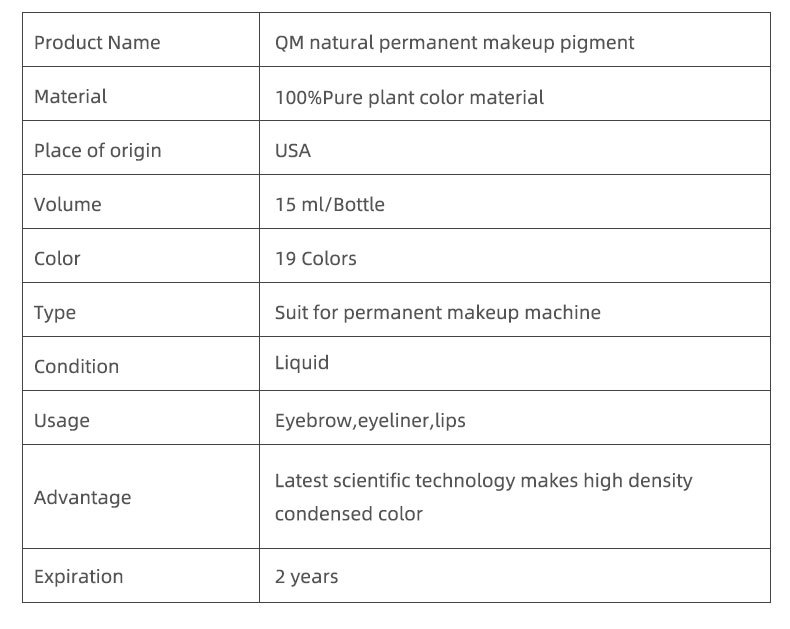 | Product Name | QM natural permanent makeup pigment |
|---|---|
| Material | 100%Pure plant color material |
| Place of origin | USA |
| Volume | 15 ml/Bottle |
| Color | 19 Colors |
| Type | Suit for permanent makeup machine |
| Condition | Liquid |
| Usage | Eyebrow,eyeliner,lips |
| Advantage | Latest scientific technology makes high density condensed color |
| Expiration | 2 years |